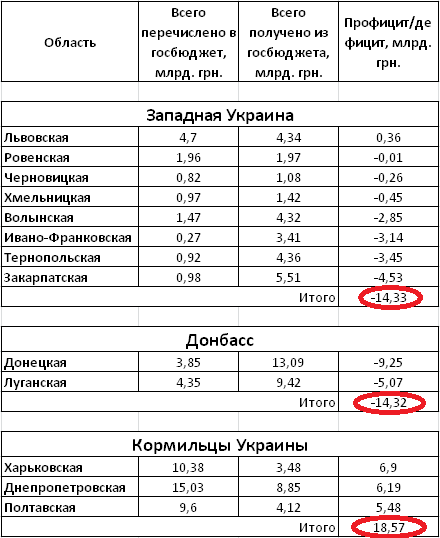 | Область | Всего перечислено в госбюджет, млрд. грн. | Всего получено из госбюджета, млрд. грн. | Профицит/дефицит, млрд. грн. |
|---|---|---|---|
| Западная Украина | | | |
| Львовская | 4,7 | 4,34 | 0,36 |
| Ровенская | 1,96 | 1,97 | -0,01 |
| Черновицкая | 0,82 | 1,08 | -0,26 |
| Хмельницкая | 0,97 | 1,42 | -0,45 |
| Волынская | 1,47 | 4,32 | -2,85 |
| Ивано-Франковская | 0,27 | 3,41 | -3,14 |
| Тернопольская | 0,92 | 4,36 | -3,45 |
| Закарпатская | 0,98 | 5,51 | -4,53 |
| | | Итого | -14,33 |
| Донбасс | | | |
| Донецкая | 3,85 | 13,09 | -9,25 |
| Луганская | 4,35 | 9,42 | -5,07 |
| | | Итого | -14,32 |
| Кормильцы Украины | | | |
| Харьковская | 10,38 | 3,48 | 6,9 |
| Днепропетровская | 15,03 | 8,85 | 6,19 |
| Полтавская | 9,6 | 4,12 | 5,48 |
| | | Итого | 18,57 |